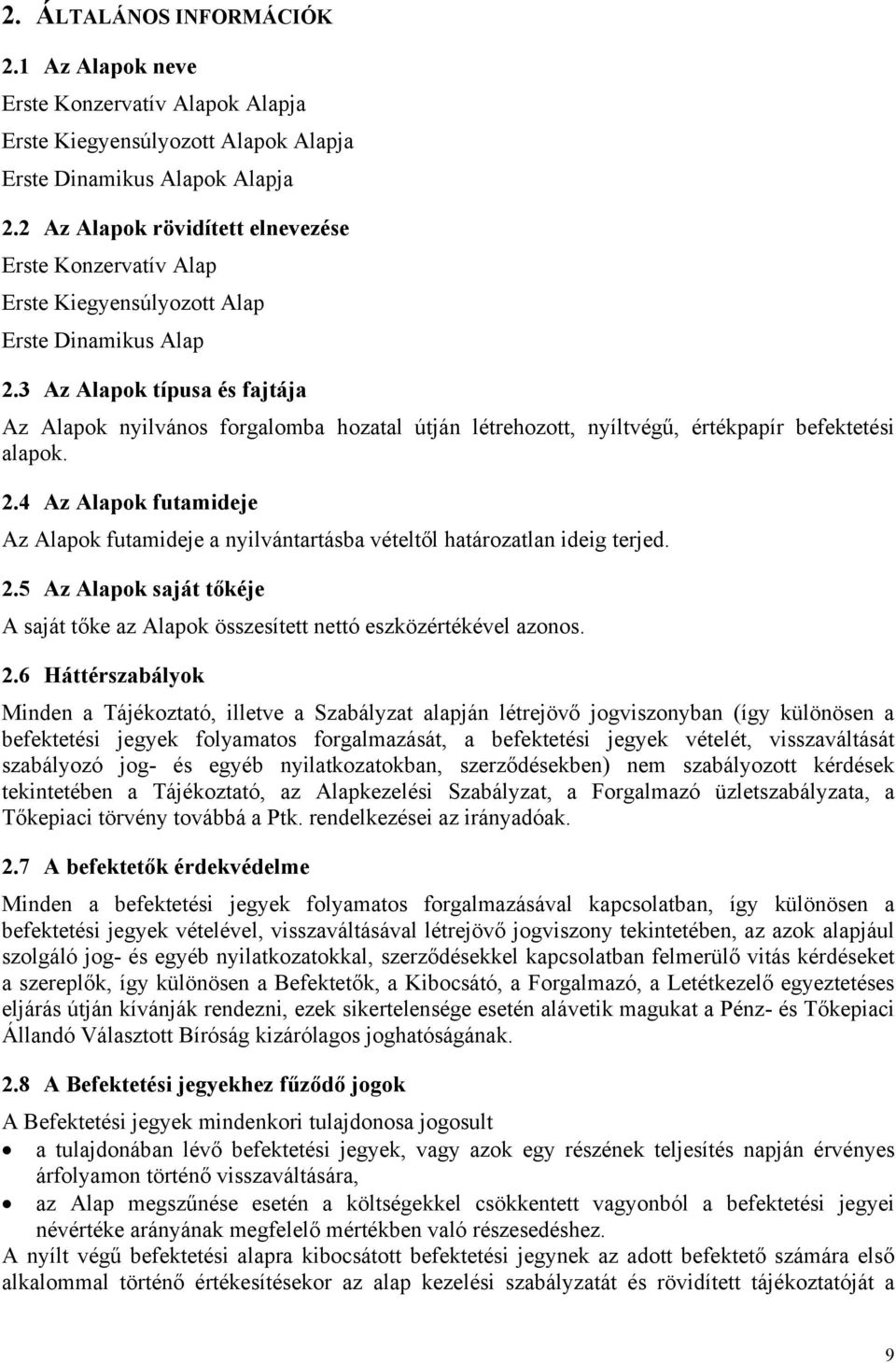 2. ÁLTALÁNOS INFORMÁCIÓK

2.1 Az Alapok neve

Erste Konzervatív Alapok Alapja

Erste Kiegyensúlyozott Alapok Alapja

Erste Dinamikus Alapok Alapja

2.2 Az Alapok rövidített elnevezése

Erste Konzervatív Alap

Erste Kiegyensúlyozott Alap

Erste Dinamikus Alap

2.3 Az Alapok típusa és fajtája

Az Alapok nyilvános forgalomba hozatal útján létrehozott, nyíltvégű, értékpapír befektetési alapok.

2.4 Az Alapok futamideje

Az Alapok futamideje a nyilvántartásba vételtől határozatlan ideig terjed.

2.5 Az Alapok saját tőkéje

A saját tőke az Alapok összesített nettó eszközértékével azonos.

2.6 Háttérszabályok

Minden a Tájékoztató, illetve a Szabályzat alapján létrejövő jogviszonyban (így különösen a befektetési jegyek folyamatos forgalmazását, a befektetési jegyek vételét, visszaváltását szabályozó jog- és egyéb nyilatkozatokban, szerződésekben) nem szabályozott kérdések tekintetében a Tájékoztató, az Alapkezelési Szabályzat, a Forgalmazó üzletszabályzata, a Tőkepiaci törvény továbbá a Ptk. rendelkezései az irányadóak.

2.7 A befektetők érdekvédelme

Minden a befektetési jegyek folyamatos forgalmazásával kapcsolatban, így különösen a befektetési jegyek vételével, visszaváltásával létrejövő jogviszony tekintetében, az azok alapjául szolgáló jog- és egyéb nyilatkozatokkal, szerződésekkel kapcsolatban felmerülő vitás kérdéseket a szereplők, így különösen a Befektetők, a Kibocsátó, a Forgalmazó, a Letétkezelő egyeztetéses eljárás útján kívánják rendezni, ezek sikertelensége esetén alávetik magukat a Pénz- és Tőkepiaci Állandó Választott Bíróság kizárólagos joghatóságának.

2.8 A Befektetési jegyekhez fűződő jogok

A Befektetési jegyek mindenkori tulajdonosa jogosult

• a tulajdonában lévő befektetési jegyek, vagy azok egy részének teljesítés napján érvényes árfolyamon történő visszaváltására,
• az Alap megszűnése esetén a költségekkel csökkentett vagyonból a befektetési jegyei névértéke arányának megfelelő mértékben való részesedéshez.

A nyílt végű befektetési alapra kibocsátott befektetési jegynek az adott befektető számára első alkalommal történő értékesítésekor az alap kezelési szabályzatát és rövidített tájékoztatóját a

9